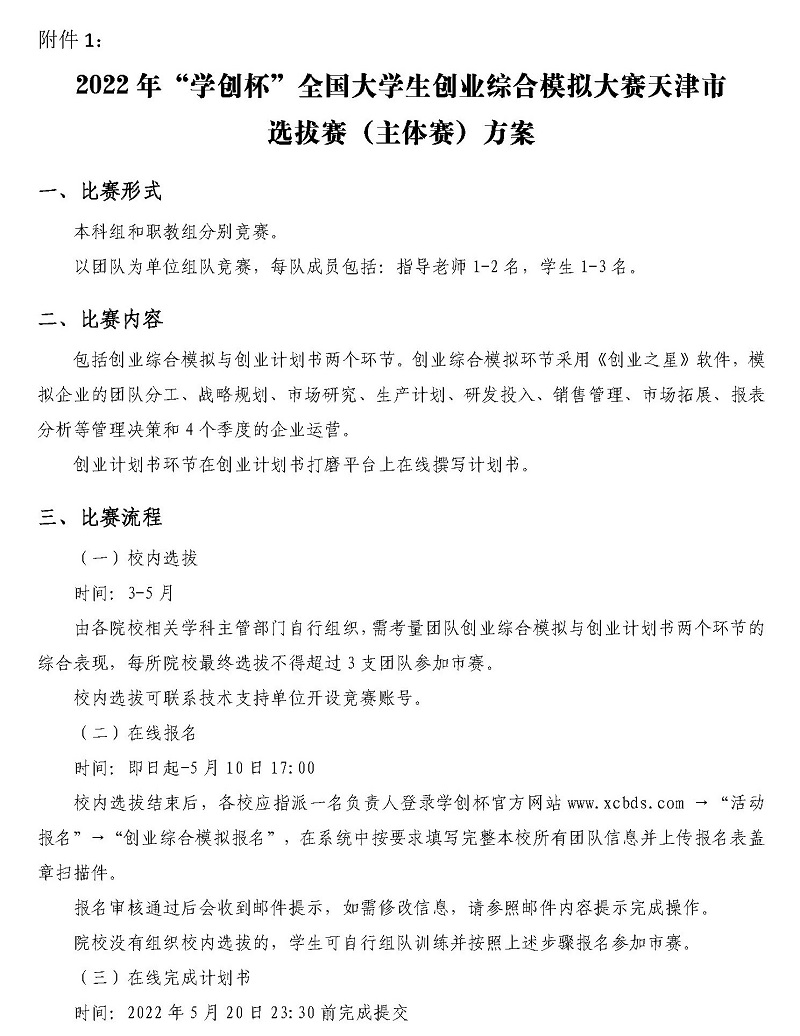 附件 1：

2022 年“学创杯”全国大学生创业综合模拟大赛天津市选拔赛（主体赛）方案

一、比赛形式

本科组和职教组分别竞赛。

以团队为单位组队竞赛，每队成员包括：指导老师 1-2 名，学生 1-3 名。

二、比赛内容

包括创业综合模拟与创业计划书两个环节。创业综合模拟环节采用《创业之星》软件，模拟企业的团队分工、战略规划、市场研究、生产计划、研发投入、销售管理、市场拓展、报表分析等管理决策和 4 个季度的企业运营。

创业计划书环节在创业计划书打磨平台上在线撰写计划书。

三、比赛流程

（一）校内选拔

时间：3-5 月

由各院校相关学科主管部门自行组织，需考量团队创业综合模拟与创业计划书两个环节的综合表现，每所院校最终选拔不得超过 3 支团队参加市赛。

校内选拔可联系技术支持单位开设竞赛账号。

（二）在线报名

时间：即日起-5 月 10 日 17:00

校内选拔结束后，各校应指派一名负责人登录学创杯官方网站 www.xcbds.com → “活动报名” → “创业综合模拟报名”，在系统中按要求填写完整本校所有团队信息并上传报名表盖章扫描件。

报名审核通过后会收到邮件提示，如需修改信息，请参照邮件内容提示完成操作。

院校没有组织校内选拔的，学生可自行组队训练并按照上述步骤报名参加市赛。

（三）在线完成计划书

时间：2022 年 5 月 20 日 23:30 前完成提交